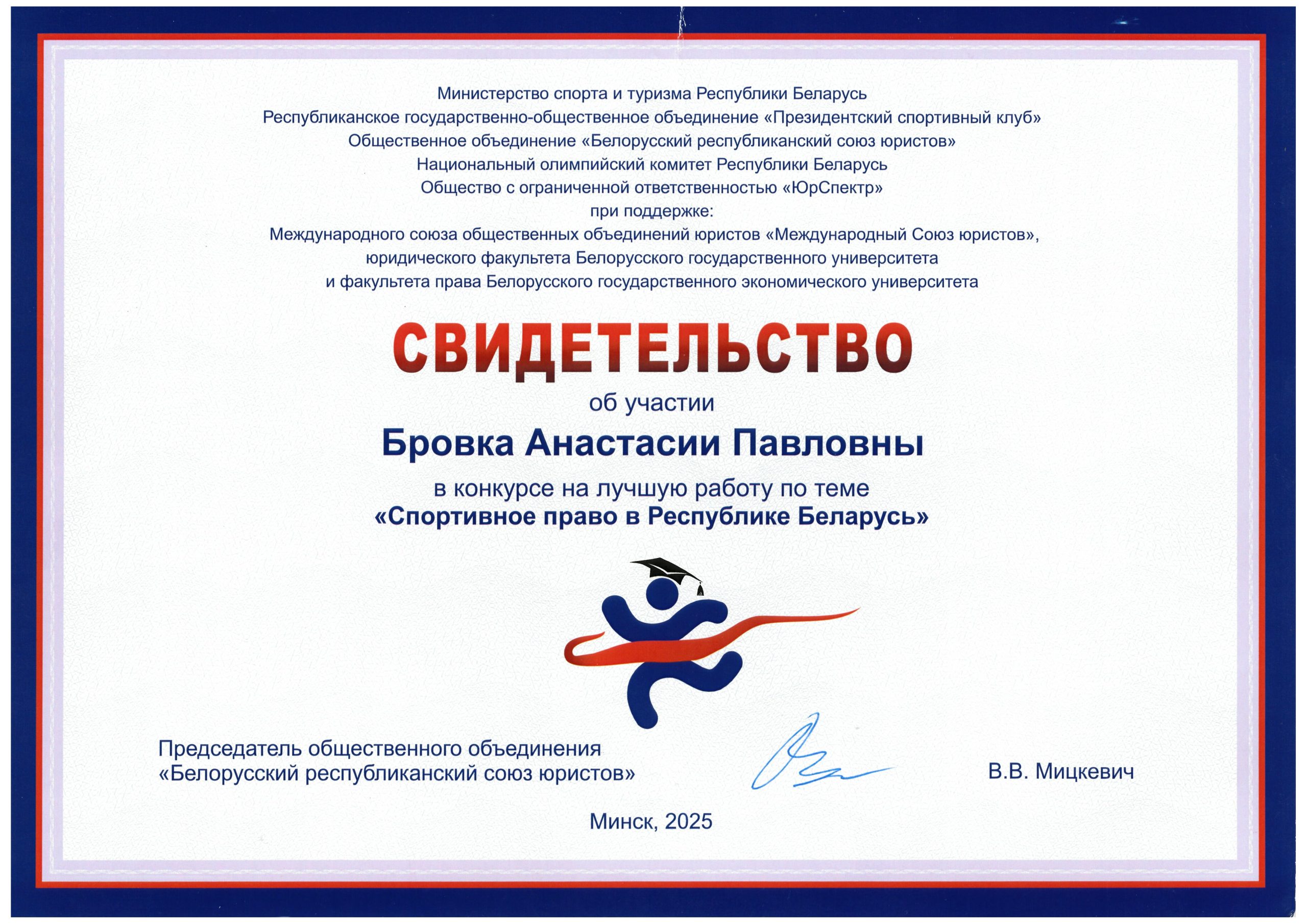 Министерство спорта и туризма Республики Беларусь
Республиканское государственно-общественное объединение «Президентский спортивный клуб»
Общественное объединение «Белорусский республиканский союз юристов»
Национальный олимпийский комитет Республики Беларусь
Общество с ограниченной ответственностью «ЮрСпектр»
при поддержке:
Международного союза общественных объединений юристов «Международный Союз юристов», юридического факультета Белорусского государственного университета и факультета права Белорусского государственного экономического университета

СВИДЕТЕЛЬСТВО

об участии

Бровка Анастасии Павловны

в конкурсе на лучшую работу по теме
«Спортивное право в Республике Беларусь»

Председатель общественного объединения
«Белорусский республиканский союз юристов»

В.В. Мицкевич

Минск, 2025